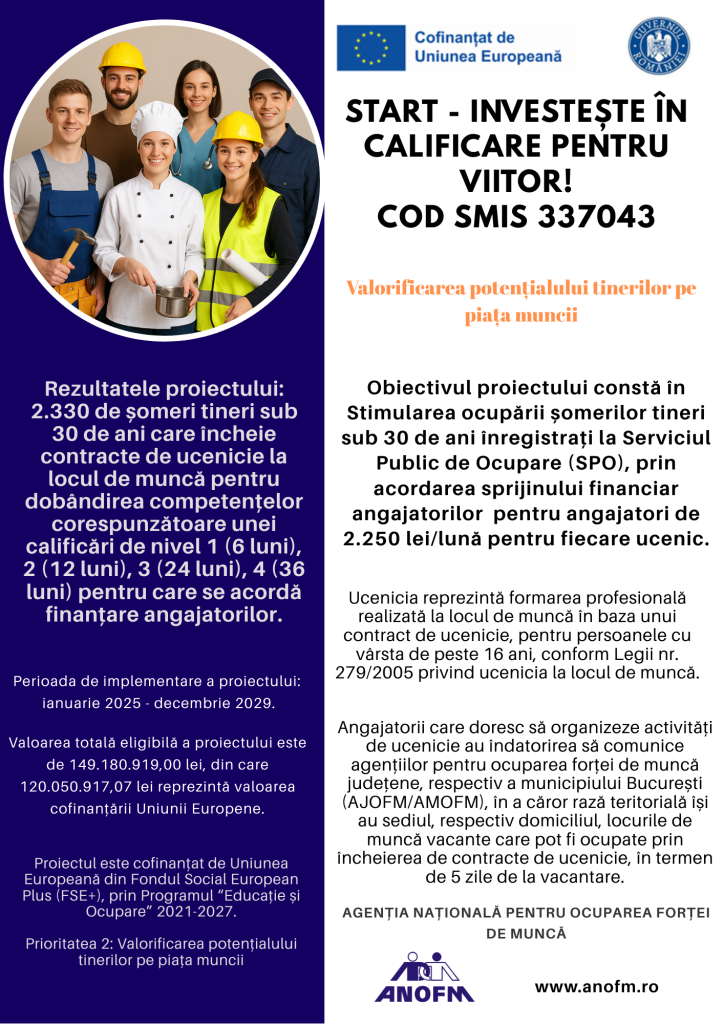 Rezultatele proiectului: 2.330 de șomeri tineri sub 30 de ani care încheie contracte de ucenicie la locul de muncă pentru dobândirea competențelor corespunzătoare unei calificări de nivel 1 (6 luni), 2 (12 luni), 3 (24 luni), 4 (36 luni) pentru care se acordă finanțare angajatorilor.

Perioada de implementare a proiectului: ianuarie 2025 - decembrie 2029.

Valoarea totală eligibilă a proiectului este de 149.180.919,00 lei, din care 120.050.917,07 lei reprezintă valoarea cofinanțării Uniunii Europene.

Proiectul este cofinanțat de Uniunea Europeană din Fondul Social European Plus (FSE+), prin Programul "Educație și Ocupare" 2021-2027.

Prioritatea 2: Valorificarea potențialului tinerilor pe piața muncii

Cofinanțat de Uniunea Europeană

GUVERNUL ROMÂNIEI

START - INVESTEȘTE ÎN CALIFICARE PENTRU VIITOR!
COD SMIS 337043

Valorificarea potențialului tinerilor pe piața muncii

Obiectivul proiectului constă în Stimularea ocupării șomerilor tineri sub 30 de ani înregistrați la Serviciul Public de Ocupare (SPO), prin acordarea sprijinului financiar angajatorilor pentru angajatori de 2.250 lei/lună pentru fiecare ucenic.

Ucenicia reprezintă formarea profesională realizată la locul de muncă în baza unui contract de ucenicie, pentru persoanele cu vârsta de peste 16 ani, conform Legii nr. 279/2005 privind ucenicia la locul de muncă.

Angajatorii care doresc să organizeze activități de ucenicie au îndatorirea să comunice agențiilor pentru ocuparea forței de muncă județene, respectiv a municipiului București (AJOFM/AMOFM), în a căror rază teritorială își au sediul, respectiv domiciliul, locurile de muncă vacante care pot fi ocupate prin încheierea de contracte de ucenicie, în termen de 5 zile de la vacantare.

AGENȚIA NAȚIONALĂ PENTRU OCUPAREA FORȚEI DE MUNCĂ

ANOFM

www.anofm.ro